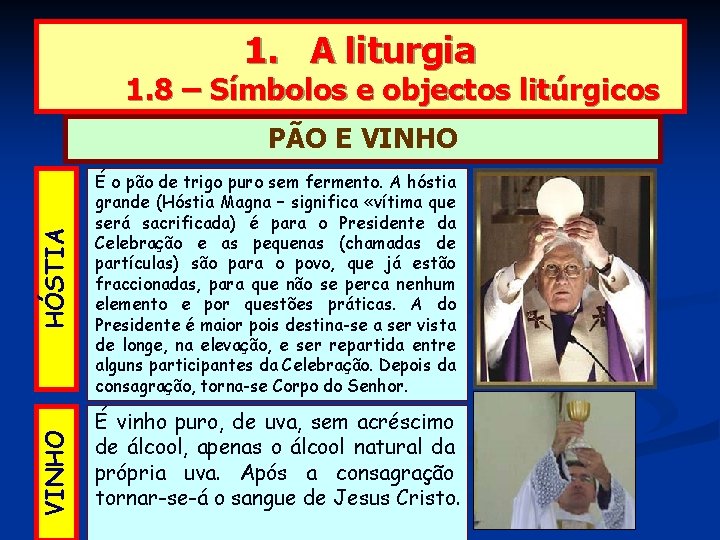 1. A liturgia
1.8 – Símbolos e objectos litúrgicos

PÃO E VINHO

HÓSTIA

É o pão de trigo puro sem fermento. A hóstia grande (Hóstia Magna – significa «vítima que será sacrificada) é para o Presidente da Celebração e as pequenas (chamadas de partículas) são para o povo, que já estão fraccionadas, para que não se perca nenhum elemento e por questões práticas. A do Presidente é maior pois destina-se a ser vista de longe, na elevação, e ser repartida entre alguns participantes da Celebração. Depois da consagração, torna-se Corpo do Senhor.

VINHO

É vinho puro, de uva, sem acréscimo de álcool, apenas o álcool natural da própria uva. Após a consagração tornar-se-á o sangue de Jesus Cristo.